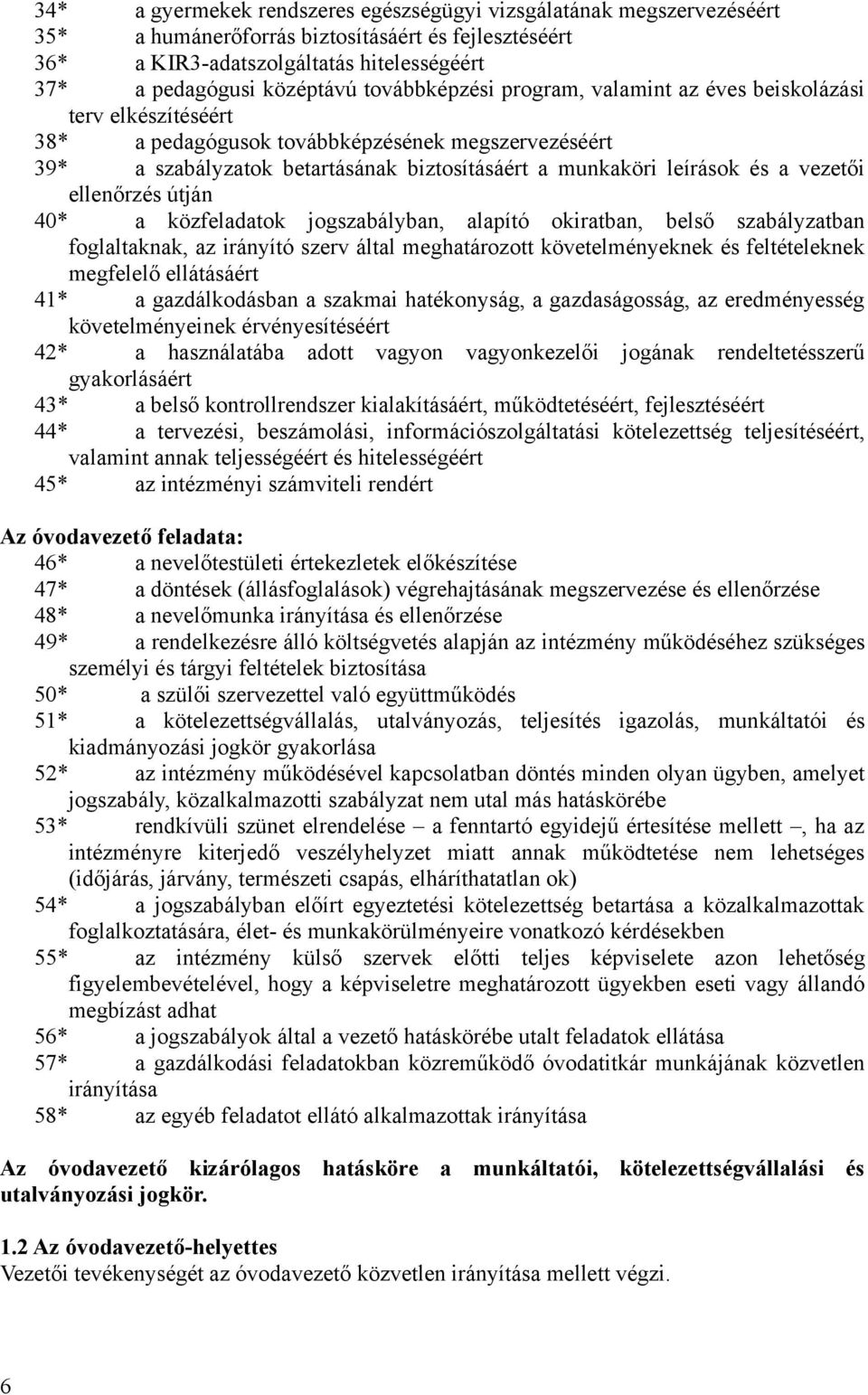 34* a gyermekek rendszeres egészségügyi vizsgálatának megszervezéséért
35* a humánerőforrás biztosításáért és fejlesztéséért
36* a KIR3-adatszolgáltatás hitelességéért
37* a pedagógusi középtávú továbbképzési program, valamint az éves beiskolázási terv elkészítéséért
38* a pedagógusok továbbképzésének megszervezéséért
39* a szabályzatok betartásának biztosításáért a munkaköri leírások és a vezetői ellenőrzés útján
40* a közfeladatok jogszabályban, alapító okiratban, belső szabályzatban foglaltaknak, az irányító szerv által meghatározott követelményeknek és feltételeknek megfelelő ellátásáért
41* a gazdálkodásban a szakmai hatékonyság, a gazdaságosság, az eredményesség követelményeinek érvényesítéséért
42* a használatába adott vagyon vagyonkezelői jogának rendeltetésszerű gyakorlásáért
43* a belső kontrollrendszer kialakításáért, működtetéséért, fejlesztéséért
44* a tervezési, beszámolási, információszolgáltatási kötelezettség teljesítéséért, valamint annak teljességéért és hitelességéért
45* az intézményi számviteli rendért

Az óvodavezető feladata:
46* a nevelőtestületi értekezletek előkészítése
47* a döntések (állásfoglalások) végrehajtásának megszervezése és ellenőrzése
48* a nevelőmunka irányítása és ellenőrzése
49* a rendelkezésre álló költségvetés alapján az intézmény működéséhez szükséges személyi és tárgyi feltételek biztosítása
50* a szülői szervezettel való együttműködés
51* a kötelezettségvállalás, utalványozás, teljesítés igazolás, munkáltatói és kiadmányozási jogkör gyakorlása
52* az intézmény működésével kapcsolatban döntés minden olyan ügyben, amelyet jogszabály, közalkalmazotti szabályzat nem utal más hatáskörébe
53* rendkívüli szünet elrendelése – a fenntartó egyidejű értesítése mellett –, ha az intézményre kiterjedő veszélyhelyzet miatt annak működtetése nem lehetséges (időjárás, járvány, természeti csapás, elháríthatatlan ok)
54* a jogszabályban előírt egyeztetési kötelezettség betartása a közalkalmazottak foglalkoztatására, élet- és munkakörülményeire vonatkozó kérdésekben
55* az intézmény külső szervek előtti teljes képviselete azon lehetőség figyelembevételével, hogy a képviseletre meghatározott ügyekben eseti vagy állandó megbízást adhat
56* a jogszabályok által a vezető hatáskörébe utalt feladatok ellátása
57* a gazdálkodási feladatokban közreműködő óvodatitkár munkájának közvetlen irányítása
58* az egyéb feladatot ellátó alkalmazottak irányítása

Az óvodavezető kizárólagos hatásköre a munkáltatói, kötelezettségvállalási és utalványozási jogkör.

1.2 Az óvodavezető-helyettes
Vezetői tevékenységét az óvodavezető közvetlen irányítása mellett végzi.

6